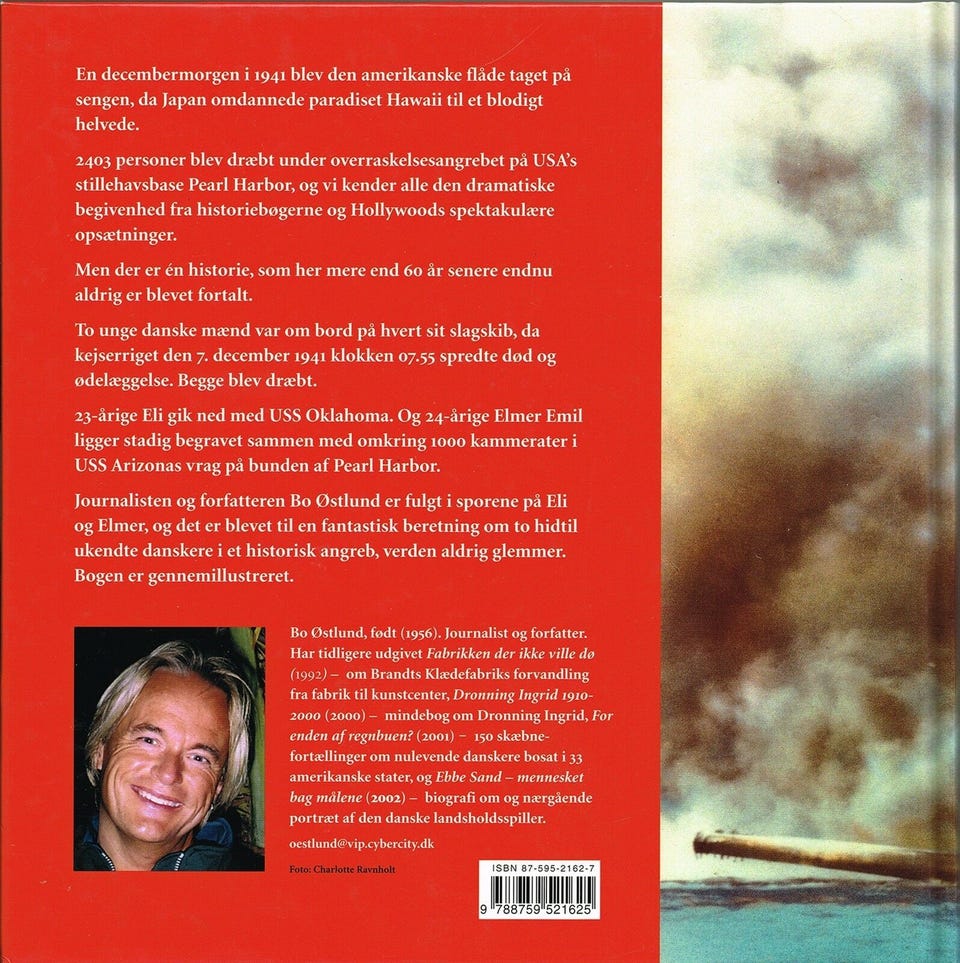 En decembermorgen i 1941 blev den amerikanske flåde taget på sengen, da Japan omdannede paradiset Hawaii til et blodigt helvede.

2403 personer blev dræbt under overraskelsesangrebet på USA's stillehavsbase Pearl Harbor, og vi kender alle den dramatiske begivenhed fra historiebøgerne og Hollywoods spektakulære opsætninger.

Men der er én historie, som her mere end 60 år senere endnu aldrig er blevet fortalt.

To unge danske mænd var om bord på hvert sit slagskib, da kejserriget den 7. december 1941 klokken 07.55 spredte død og ødelæggelse. Begge blev dræbt.

23-årige Eli gik ned med USS Oklahoma. Og 24-årige Elmer Emil ligger stadig begravet sammen med omkring 1000 kammerater i USS Arizonas vrag på bunden af Pearl Harbor.

Journalisten og forfatteren Bo Østlund er fulgt i sporene på Eli og Elmer, og det er blevet til en fantastisk beretning om to hidtil ukendte danskere i et historisk angreb, verden aldrig glemmer. Bogen er gennemillustreret.

Bo Østlund, født (1956). Journalist og forfatter. Har tidligere udgivet Fabrikken der ikke ville dø (1992) – om Brandts Klædefabriks forvandling fra fabrik til kunstcenter, Dronning Ingrid 1910-2000 (2000) – mindebog om Dronning Ingrid, For enden af regnbuen? (2001) – 150 skæbnefortællinger om nulevende danskere bosat i 33 amerikanske stater, og Ebbe Sand – mennesket bag målene (2002) – biografi om og nærgående portræt af den danske landsholdsspiller.

oestlund@vip.cybercity.dk

Foto: Charlotte Ravnholt

ISBN 87-595-2162-7

9 788759 521625